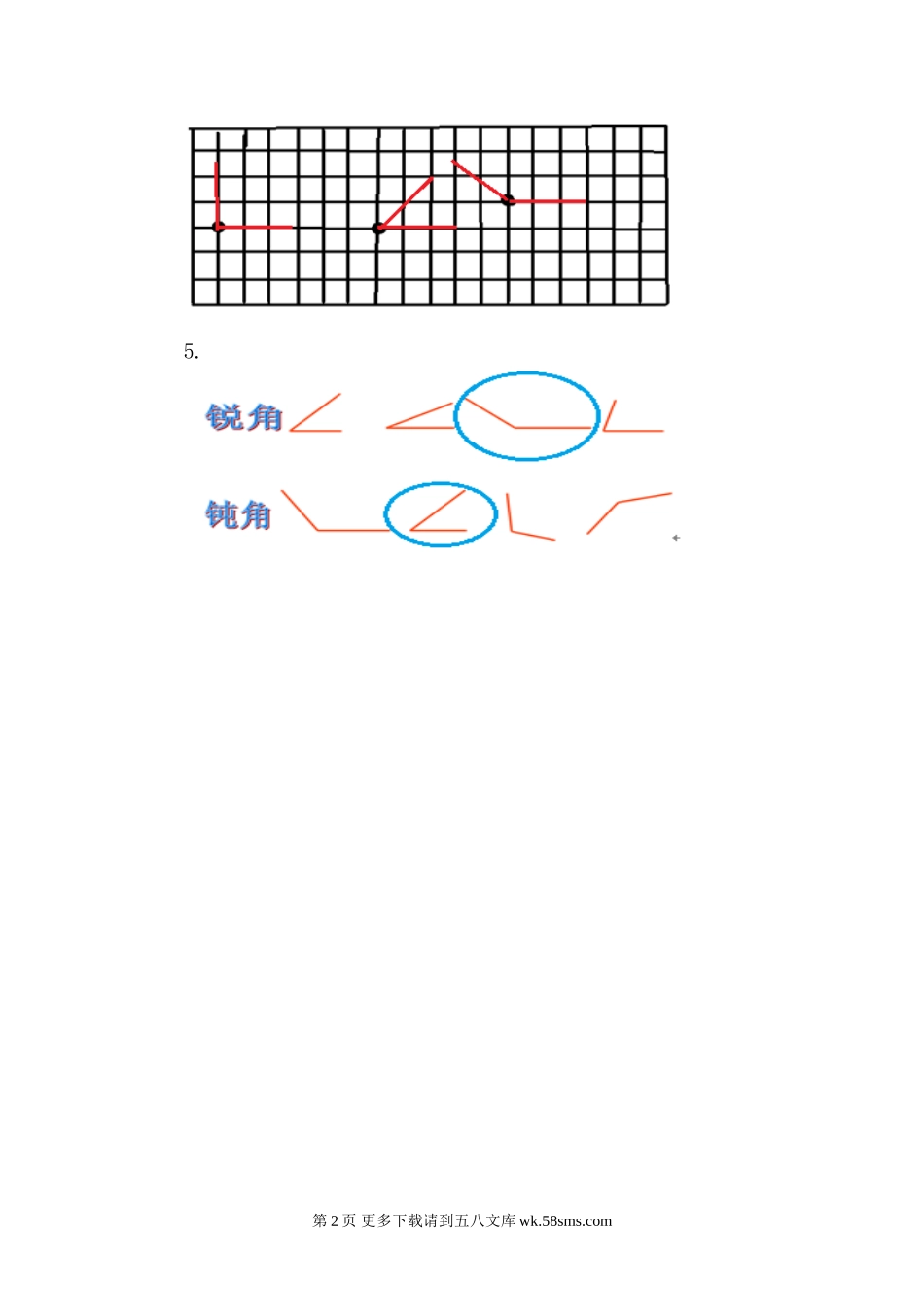 5.

锐角

钝角

第2页 更多下载请到五八文库wk.58sms.com